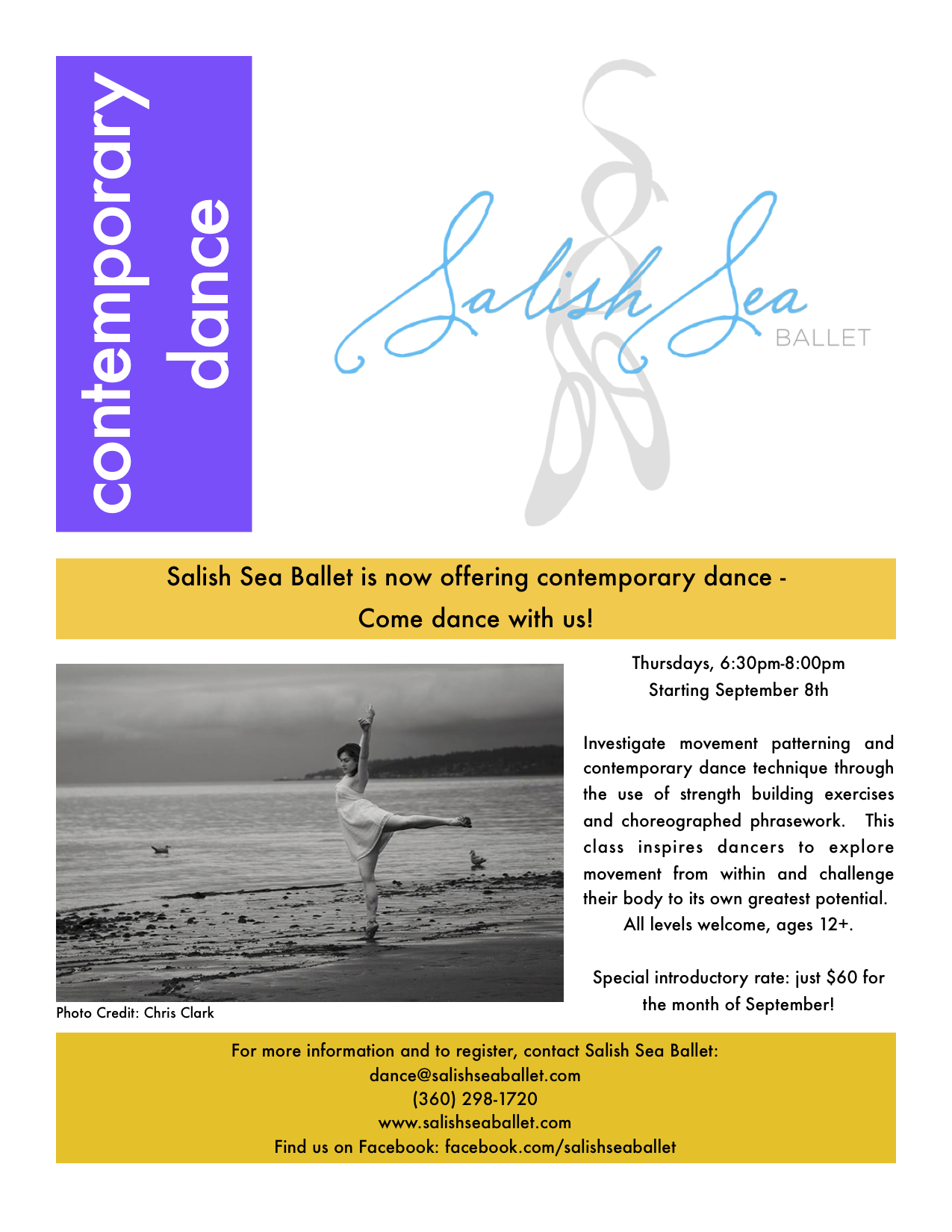 contemporary
dance

Salish Sea
BALLET

Salish Sea Ballet is now offering contemporary dance -
Come dance with us!

Photo Credit: Chris Clark

Thursdays, 6:30pm-8:00pm
Starting September 8th

Investigate movement patterning and contemporary dance technique through the use of strength building exercises and choreographed phrasework. This class inspires dancers to explore movement from within and challenge their body to its own greatest potential. All levels welcome, ages 12+.

Special introductory rate: just $60 for the month of September!

For more information and to register, contact Salish Sea Ballet:
dance@salishseaballet.com
(360) 298-1720
www.salishseaballet.com
Find us on Facebook: facebook.com/salishseaballet